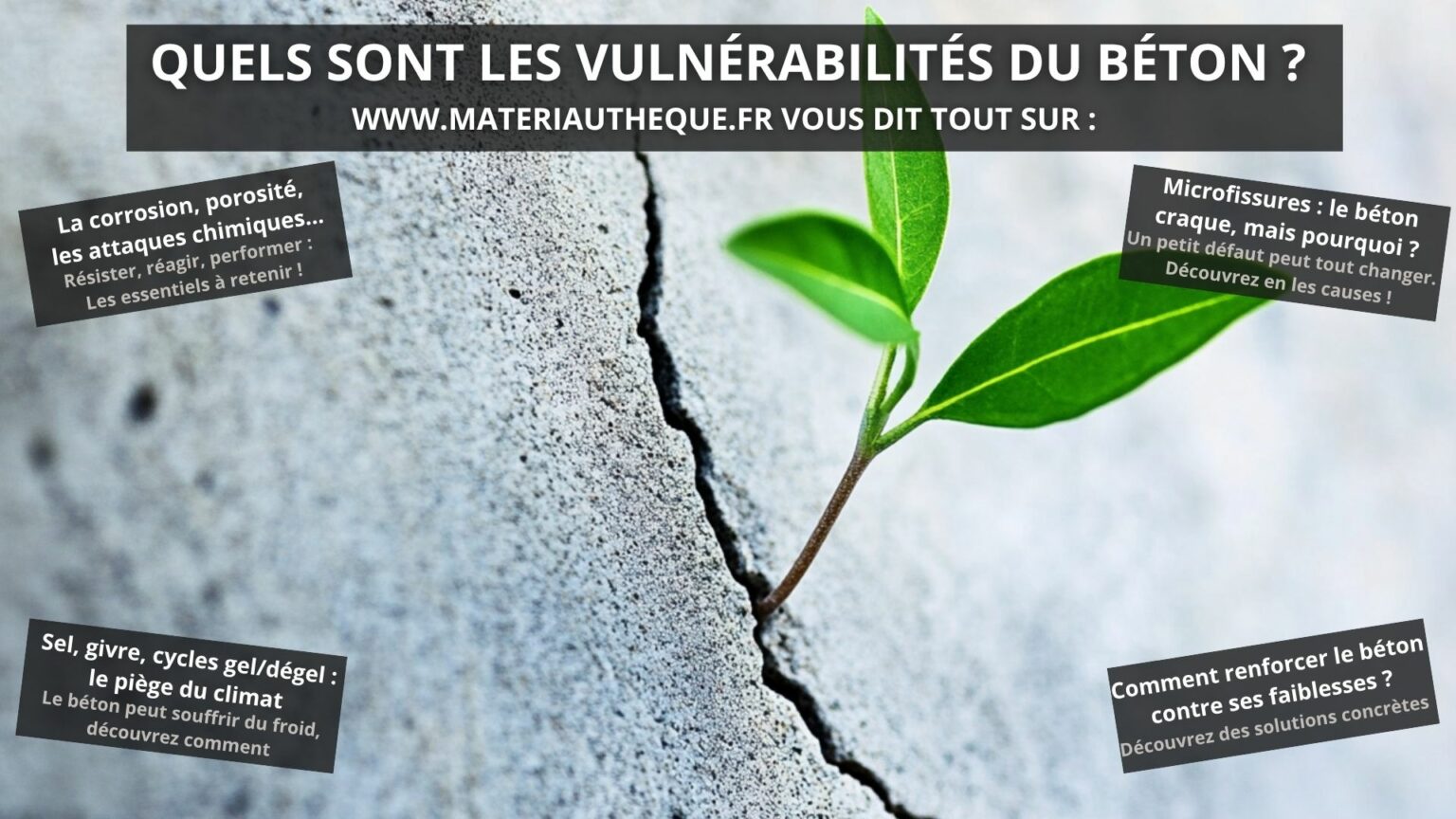 QUELS SONT LES VULNÉRABILITÉS DU BÉTON ?
WWW.MATERIAUTHEQUE.FR VOUS DIT TOUT SUR :

La corrosion, porosité, les attaques chimiques...
Résister, réagir, performer : Les essentiels à retenir !

Microfissures : le béton craque, mais pourquoi ?
Un petit défaut peut tout changer. Découvrez en les causes !

Sel, givre, cycles gel/dégel : le piège du climat
Le béton peut souffrir du froid, découvrez comment

Comment renforcer le béton contre ses faiblesses ?
Découvrez des solutions concrètes